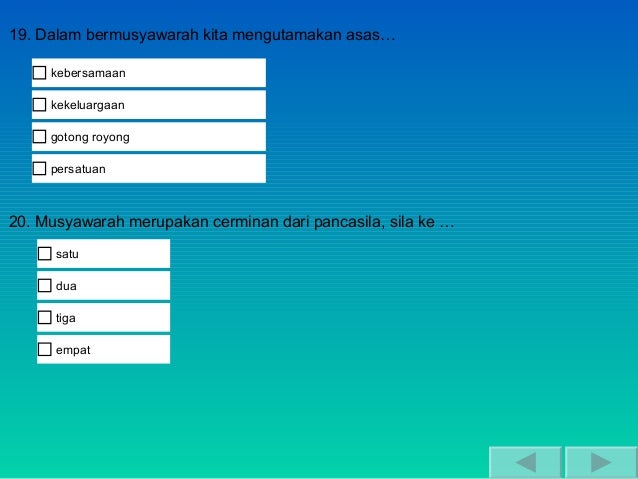 19. Dalam bermusyawarah kita mengutamakan asas…

☐ kebersamaan

☐ kekeluargaan

☐ gotong royong

☐ persatuan

20. Musyawarah merupakan cerminan dari pancasila, sila ke …

☐ satu

☐ dua

☐ tiga

☐ empat